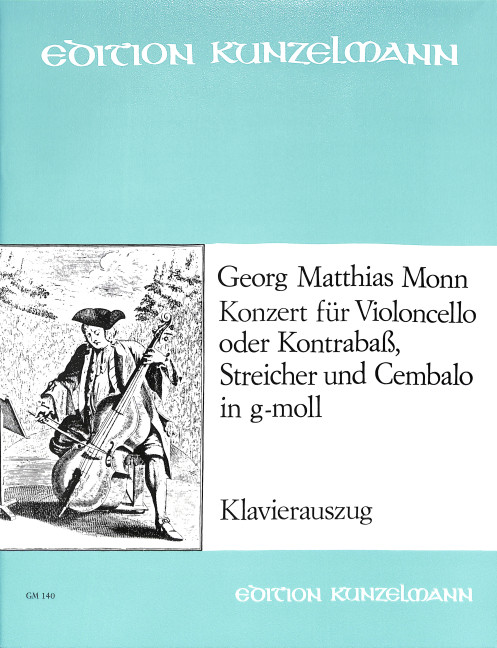 EDITION KUNZELMANN

Georg Matthias Monn
Konzert für Violoncello
oder Kontrabaß,
Streicher und Cembalo
in g-moll

Klavierauszug

GM 140

EDITION KUNZELMANN